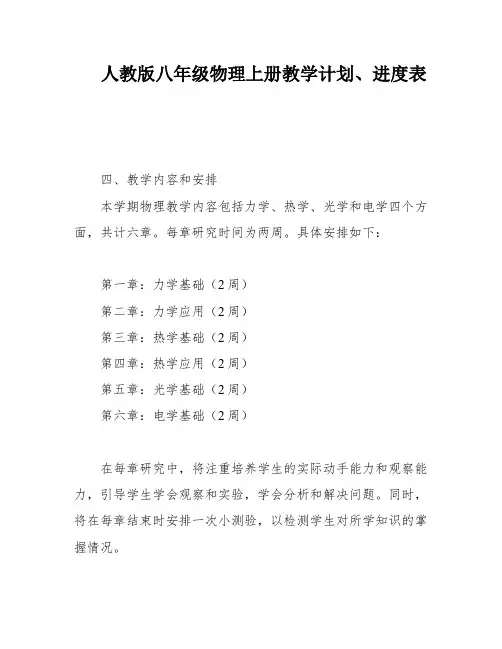 人教版八年级物理上册教学计划、进度表

四、教学内容和安排

本学期物理教学内容包括力学、热学、光学和电学四个方面，共计六章。每章研究时间为两周。具体安排如下：

第一章：力学基础（2周）
第二章：力学应用（2周）
第三章：热学基础（2周）
第四章：热学应用（2周）
第五章：光学基础（2周）
第六章：电学基础（2周）

在每章研究中，将注重培养学生的实际动手能力和观察能力，引导学生学会观察和实验，学会分析和解决问题。同时，将在每章结束时安排一次小测验，以检测学生对所学知识的掌握情况。